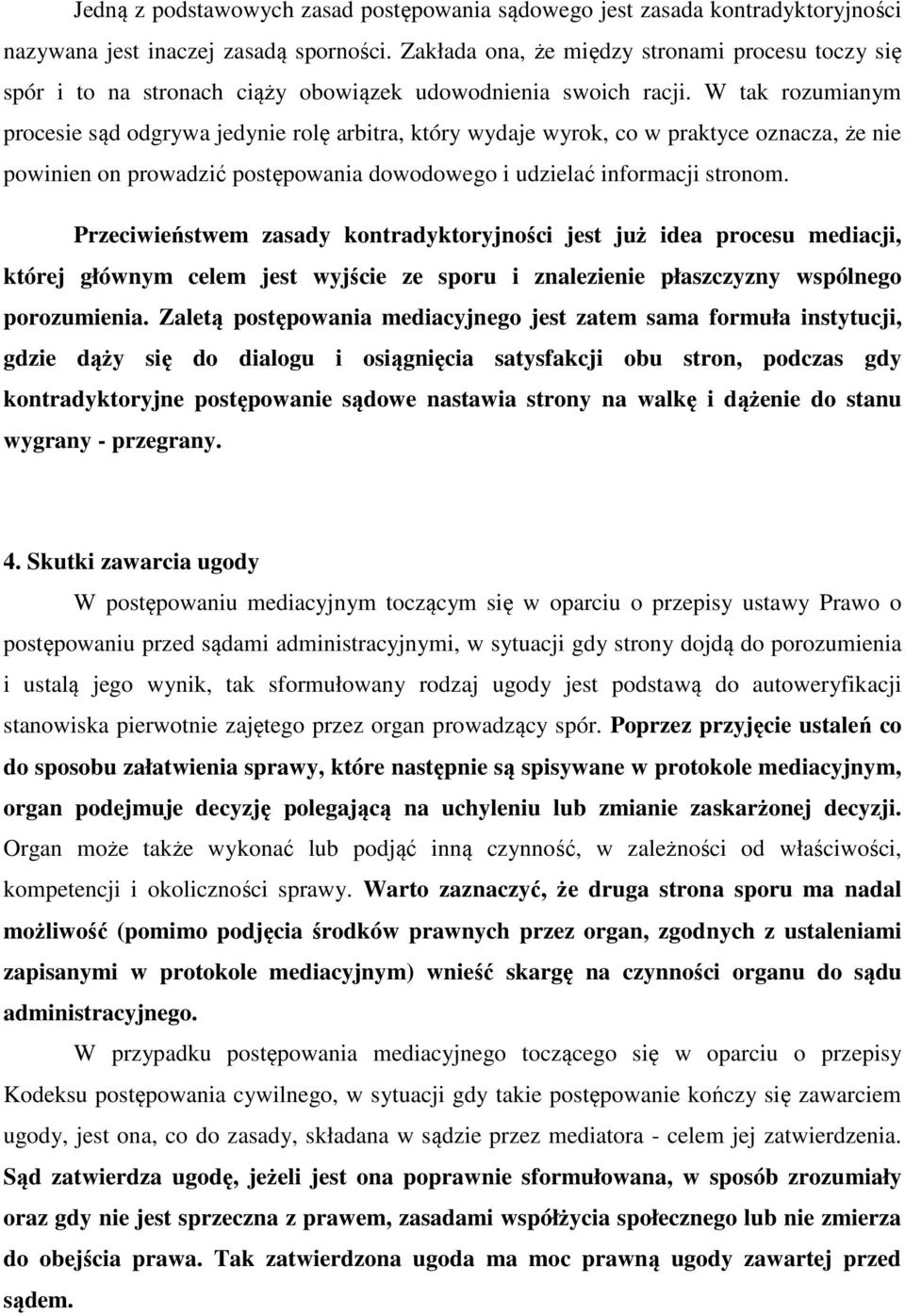 Jedną z podstawowych zasad postępowania sądowego jest zasada kontradyktoryjności nazywana jest inaczej zasadą sporności. Zakłada ona, że między stronami procesu toczy się spór i to na stronach ciąży obowiązek udowodnienia swoich racji. W tak rozumianym procesie sąd odgrywa jedynie rolę arbitra, który wydaje wyrok, co w praktyce oznacza, że nie powinien on prowadzić postępowania dowodowego i udzielać informacji stronom.

Przeciwieństwem zasady kontradyktoryjności jest już idea procesu mediacji, której głównym celem jest wyjście ze sporu i znalezienie płaszczyzny wspólnego porozumienia. Zaletą postępowania mediacyjnego jest zatem sama formuła instytucji, gdzie dąży się do dialogu i osiągnięcia satysfakcji obu stron, podczas gdy kontradyktoryjne postępowanie sądowe nastawia strony na walkę i dążenie do stanu wygrany - przegrany.

4. Skutki zawarcia ugody

W postępowaniu mediacyjnym toczącym się w oparciu o przepisy ustawy Prawo o postępowaniu przed sądami administracyjnymi, w sytuacji gdy strony dojdą do porozumienia i ustalą jego wynik, tak sformułowany rodzaj ugody jest podstawą do autoweryfikacji stanowiska pierwotnie zajętego przez organ prowadzący spór. Poprzez przyjęcie ustaleń co do sposobu załatwienia sprawy, które następnie są spisywane w protokole mediacyjnym, organ podejmuje decyzję polegającą na uchyleniu lub zmianie zaskarżonej decyzji. Organ może także wykonać lub podjąć inną czynność, w zależności od właściwości, kompetencji i okoliczności sprawy. Warto zaznaczyć, że druga strona sporu ma nadal możliwość (pomimo podjęcia środków prawnych przez organ, zgodnych z ustaleniami zapisanymi w protokole mediacyjnym) wnieść skargę na czynności organu do sądu administracyjnego.

W przypadku postępowania mediacyjnego toczącego się w oparciu o przepisy Kodeksu postępowania cywilnego, w sytuacji gdy takie postępowanie kończy się zawarciem ugody, jest ona, co do zasady, składana w sądzie przez mediatora - celem jej zatwierdzenia. Sąd zatwierdza ugodę, jeżeli jest ona poprawnie sformułowana, w sposób zrozumiały oraz gdy nie jest sprzeczna z prawem, zasadami współżycia społecznego lub nie zmierza do obejścia prawa. Tak zatwierdzona ugoda ma moc prawną ugody zawartej przed sądem.